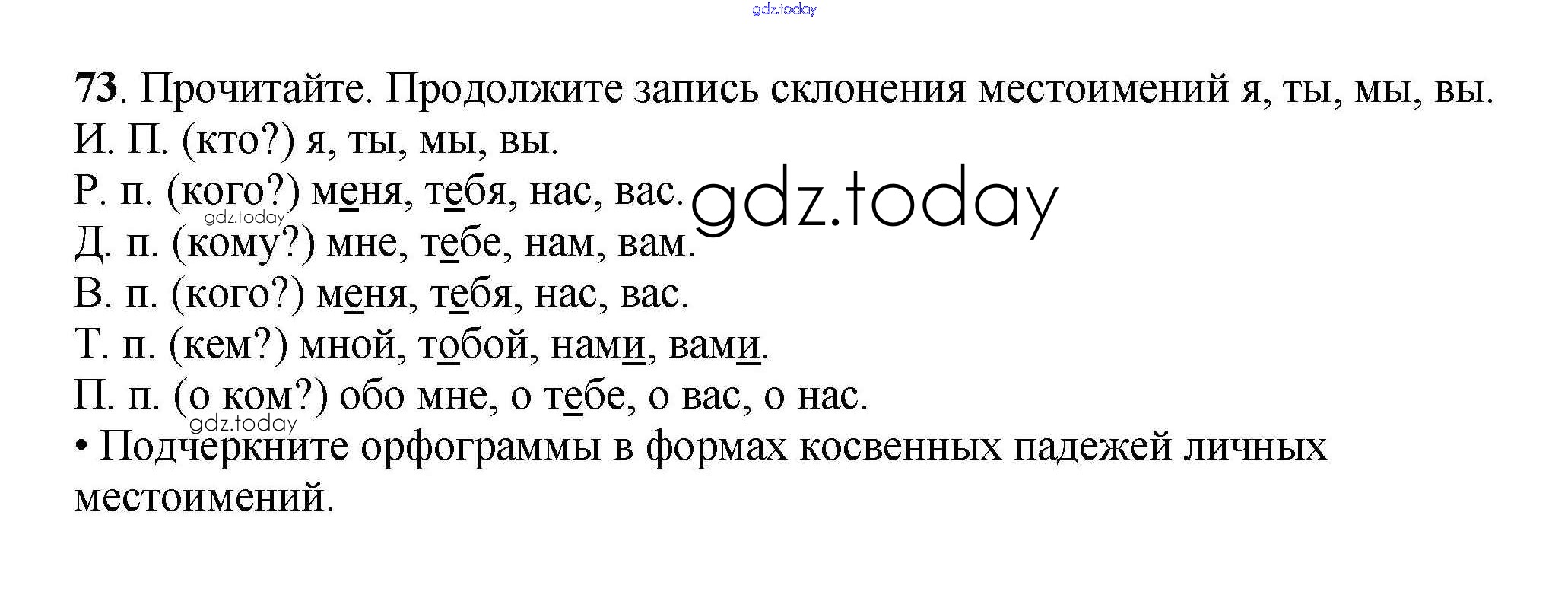 gdz.today

73. Прочитайте. Продолжите запись склонения местоимений я, ты, мы, вы.
И. П. (кто?) я, ты, мы, вы.
Р. п. (кого?) меня, тебя, нас, вас.
gdz.today gdz.today
Д. п. (кому?) мне, тебе, нам, вам.
В. п. (кого?) меня, тебя, нас, вас.
Т. п. (кем?) мной, тобой, нами, вами.
П. п. (о ком?) обо мне, о тебе, о вас, о нас.
gdz.today
• Подчеркните орфограммы в формах косвенных падежей личных местоимений.